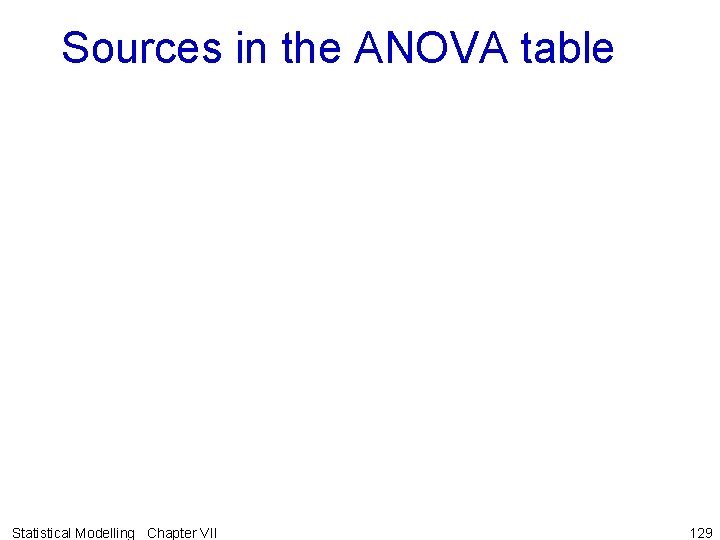 Sources in the ANOVA table

Statistical Modelling Chapter VII

129